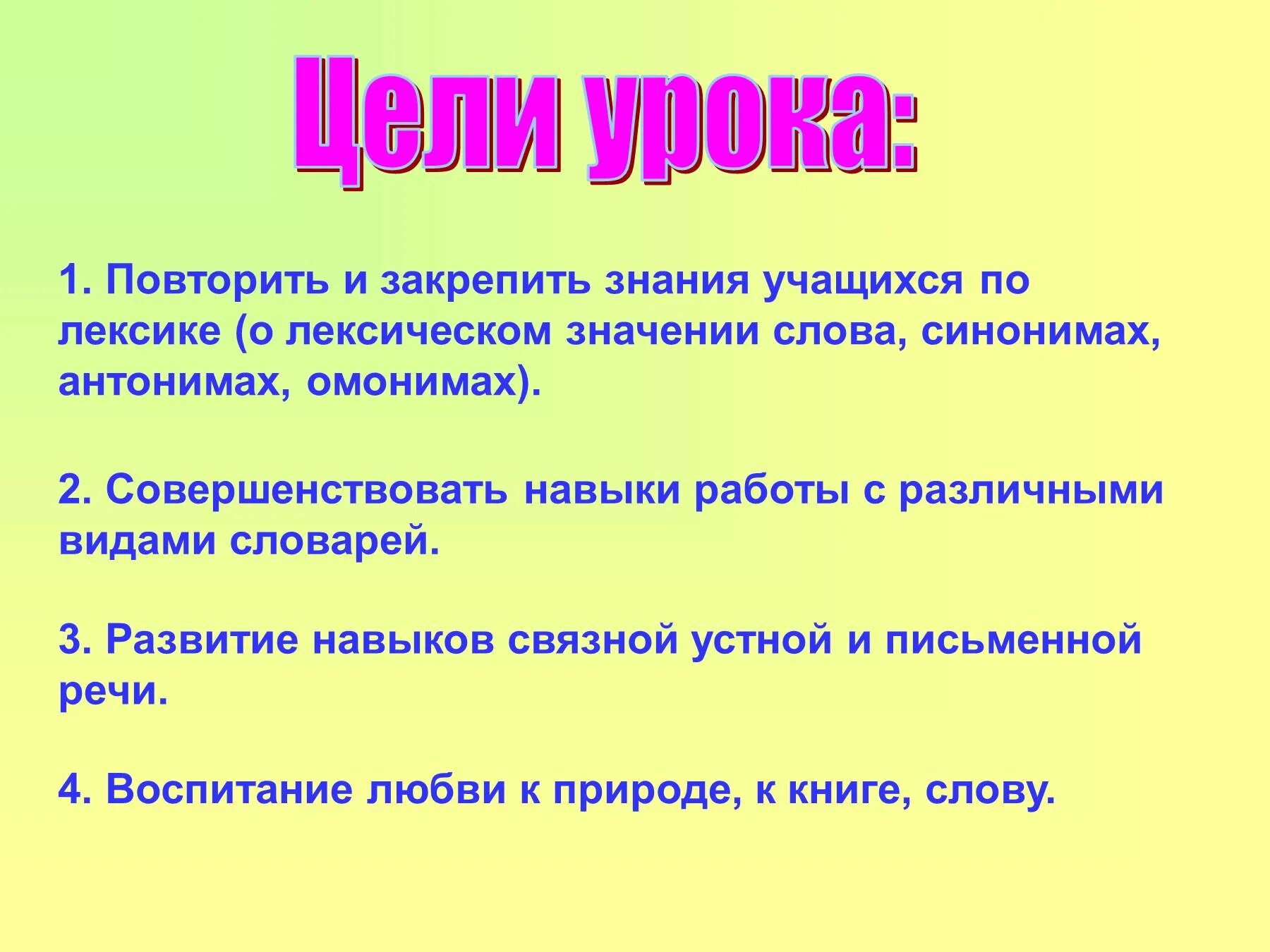 Цели урока:

1. Повторить и закрепить знания учащихся по лексике (о лексическом значении слова, синонимах, антонимах, омонимах).

2. Совершенствовать навыки работы с различными видами словарей.

3. Развитие навыков связной устной и письменной речи.

4. Воспитание любви к природе, к книге, слову.